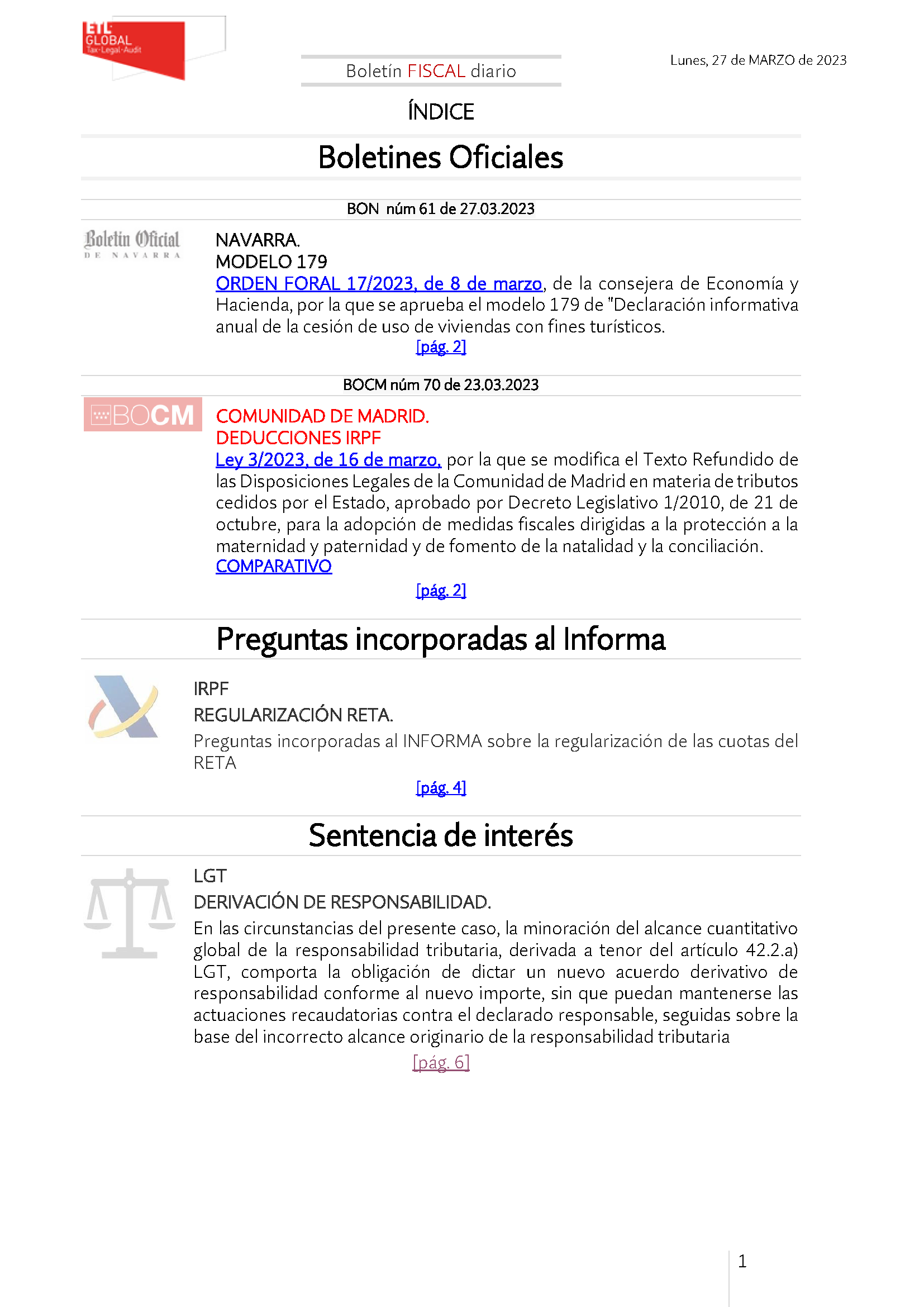 ETL GLOBAL
Tax·Legal·Audit

Boletín FISCAL diario

Lunes, 27 de MARZO de 2023

ÍNDICE

Boletines Oficiales

BON núm 61 de 27.03.2023

Boletín Oficial
DE NAVARRA

NAVARRA.
MODELO 179
ORDEN FORAL 17/2023, de 8 de marzo, de la consejera de Economía y Hacienda, por la que se aprueba el modelo 179 de "Declaración informativa anual de la cesión de uso de viviendas con fines turísticos.
[pág. 2]

BOCM núm 70 de 23.03.2023

BOCM

COMUNIDAD DE MADRID.
DEDUCCIONES IRPF
Ley 3/2023, de 16 de marzo, por la que se modifica el Texto Refundido de las Disposiciones Legales de la Comunidad de Madrid en materia de tributos cedidos por el Estado, aprobado por Decreto Legislativo 1/2010, de 21 de octubre, para la adopción de medidas fiscales dirigidas a la protección a la maternidad y paternidad y de fomento de la natalidad y la conciliación.
COMPARATIVO
[pág. 2]

Preguntas incorporadas al Informa

IRPF
REGULARIZACIÓN RETA.
Preguntas incorporadas al INFORMA sobre la regularización de las cuotas del RETA
[pág. 4]

Sentencia de interés

LGT
DERIVACIÓN DE RESPONSABILIDAD.
En las circunstancias del presente caso, la minoración del alcance cuantitativo global de la responsabilidad tributaria, derivada a tenor del artículo 42.2.a) LGT, comporta la obligación de dictar un nuevo acuerdo derivativo de responsabilidad conforme al nuevo importe, sin que puedan mantenerse las actuaciones recaudatorias contra el declarado responsable, seguidas sobre la base del incorrecto alcance originario de la responsabilidad tributaria
[pág. 6]

1